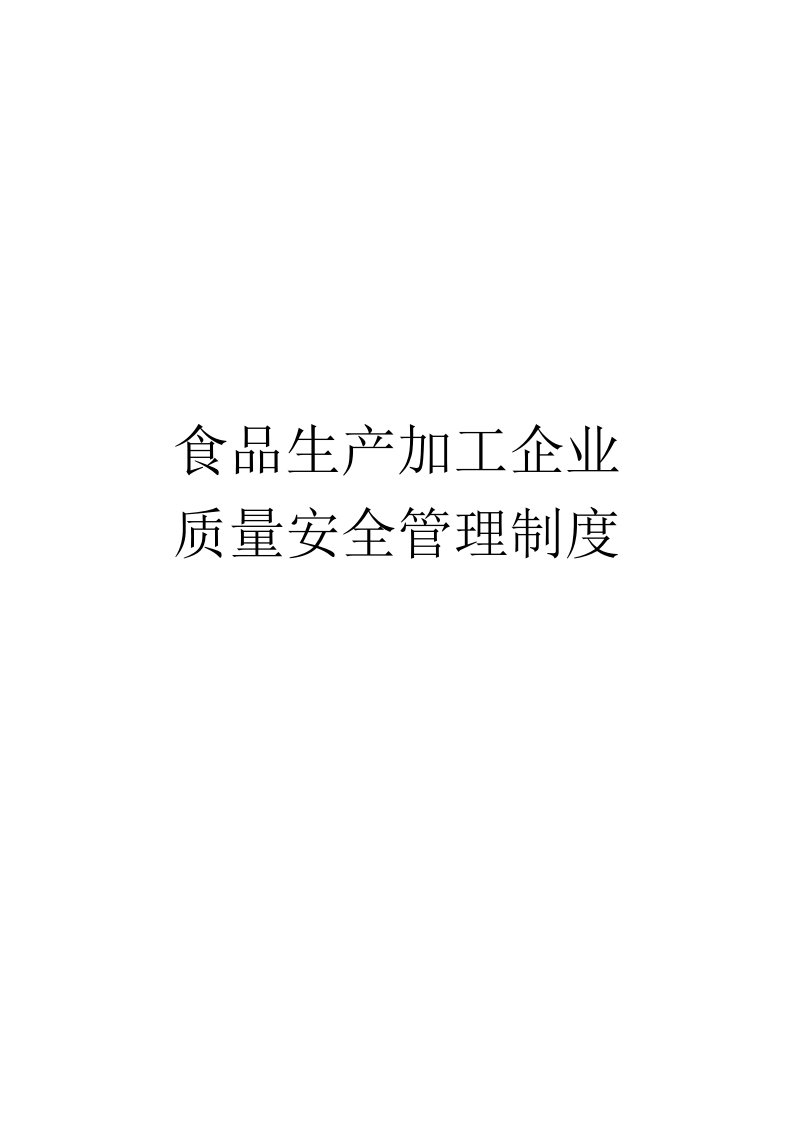 食品生产加工企业
质量安全管理制度